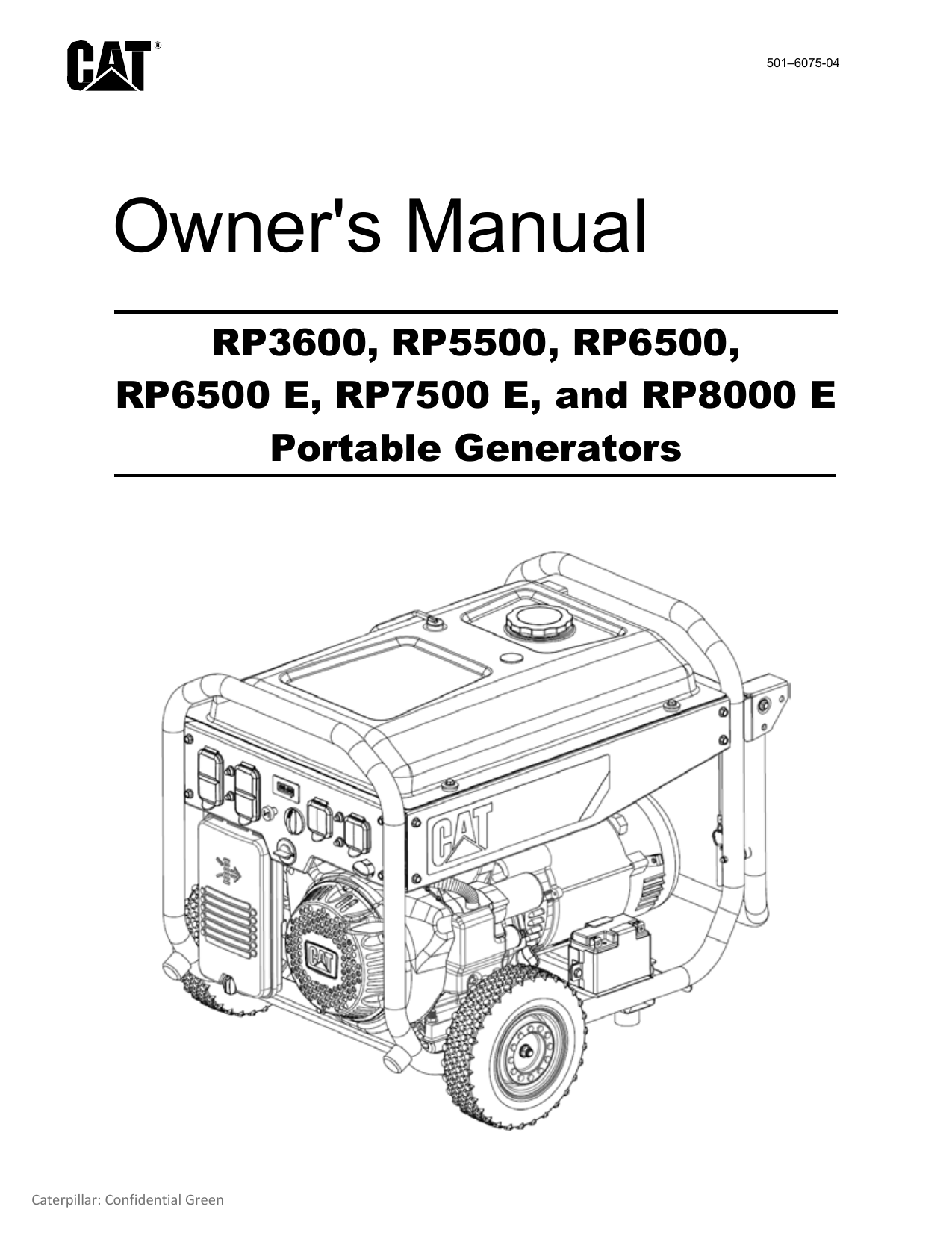 CAT®

501–6075-04

Owner's Manual

RP3600, RP5500, RP6500,
RP6500 E, RP7500 E, and RP8000 E
Portable Generators

CAT

CAT

Caterpillar: Confidential Green